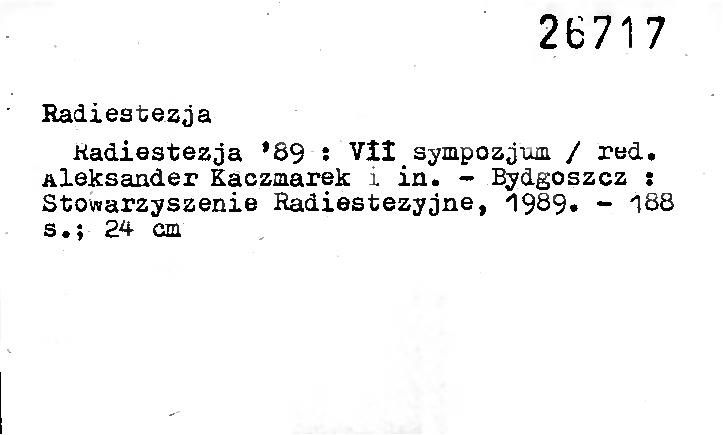 26717

Radiestezja

Radiestezja '89 : VII sympozjum / red. Aleksander Kaczmarek i in. - Bydgoszcz : Stowarzyszenie Radiestezyjne, 1989. - 188 s.; 24 cm